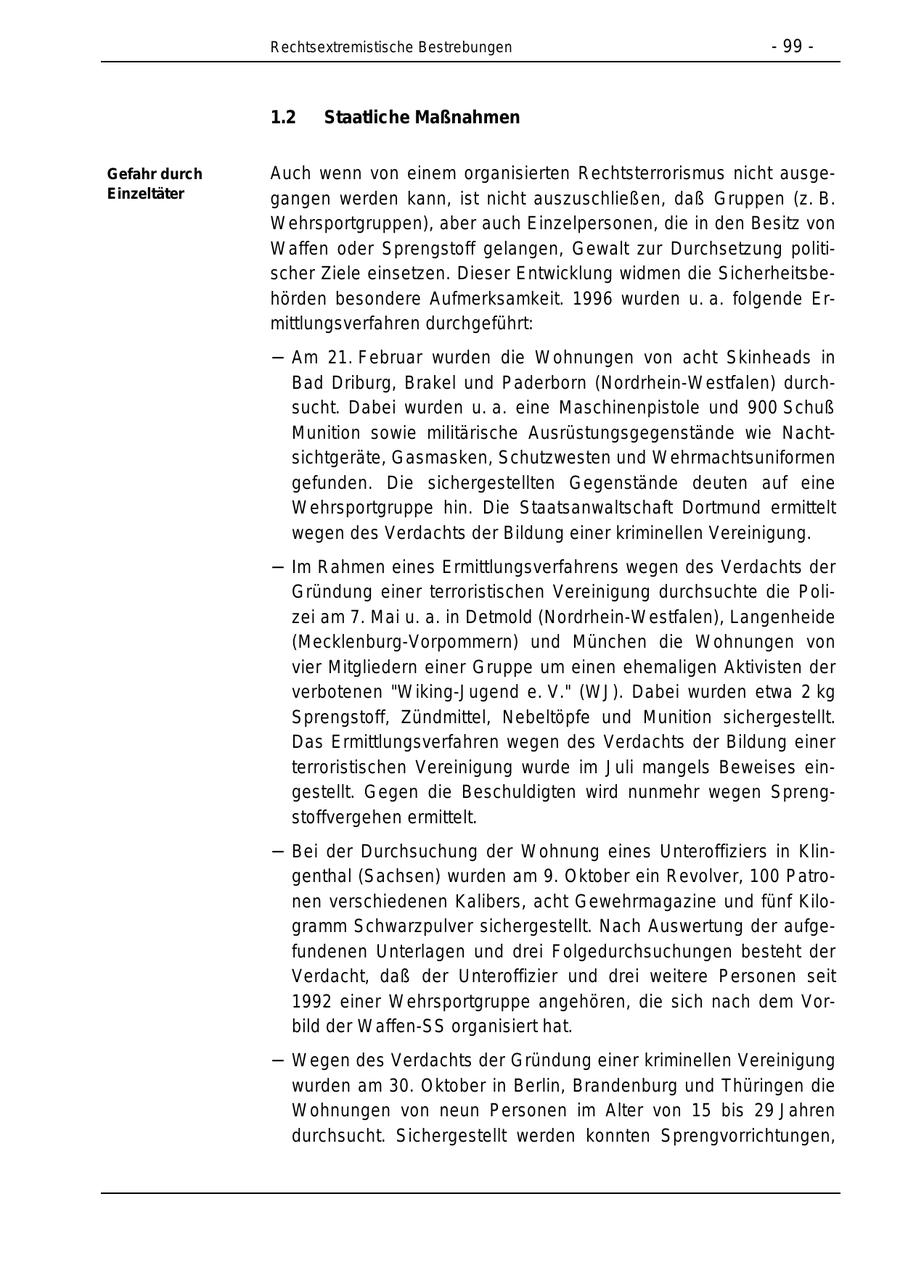 Rechtsextremistische Bestrebungen - 99 -

1.2 Staatliche Maßnahmen

Gefahr durch Einzeltäter

Auch wenn von einem organisierten Rechtsterrorismus nicht ausgegangen werden kann, ist nicht auszuschließen, daß Gruppen (z. B. Wehrsportgruppen), aber auch Einzelpersonen, die in den Besitz von Waffen oder Sprengstoff gelangen, Gewalt zur Durchsetzung politischer Ziele einsetzen. Dieser Entwicklung widmen die Sicherheitsbehörden besondere Aufmerksamkeit. 1996 wurden u. a. folgende Ermittlungsverfahren durchgeführt:

– Am 21. Februar wurden die Wohnungen von acht Skinheads in Bad Driburg, Brakel und Paderborn (Nordrhein-Westfalen) durchsucht. Dabei wurden u. a. eine Maschinenpistole und 900 Schuß Munition sowie militärische Ausrüstungsgegenstände wie Nachtsichtgeräte, Gasmasken, Schutzwesten und Wehrmachtsuniformen gefunden. Die sichergestellten Gegenstände deuten auf eine Wehrsportgruppe hin. Die Staatsanwaltschaft Dortmund ermittelt wegen des Verdachts der Bildung einer kriminellen Vereinigung.

– Im Rahmen eines Ermittlungsverfahrens wegen des Verdachts der Gründung einer terroristischen Vereinigung durchsuchte die Polizei am 7. Mai u. a. in Detmold (Nordrhein-Westfalen), Langenheide (Mecklenburg-Vorpommern) und München die Wohnungen von vier Mitgliedern einer Gruppe um einen ehemaligen Aktivisten der verbotenen "Wiking-Jugend e. V." (WJ). Dabei wurden etwa 2 kg Sprengstoff, Zündmittel, Nebeltöpfe und Munition sichergestellt. Das Ermittlungsverfahren wegen des Verdachts der Bildung einer terroristischen Vereinigung wurde im Juli mangels Beweises eingestellt. Gegen die Beschuldigten wird nunmehr wegen Sprengstoffvergehen ermittelt.

– Bei der Durchsuchung der Wohnung eines Unteroffiziers in Klingenthal (Sachsen) wurden am 9. Oktober ein Revolver, 100 Patronen verschiedenen Kalibers, acht Gewehrmagazine und fünf Kilogramm Schwarzpulver sichergestellt. Nach Auswertung der aufgefundenen Unterlagen und drei Folgedurchsuchungen besteht der Verdacht, daß der Unteroffizier und drei weitere Personen seit 1992 einer Wehrsportgruppe angehören, die sich nach dem Vorbild der Waffen-SS organisiert hat.

– Wegen des Verdachts der Gründung einer kriminellen Vereinigung wurden am 30. Oktober in Berlin, Brandenburg und Thüringen die Wohnungen von neun Personen im Alter von 15 bis 29 Jahren durchsucht. Sichergestellt werden konnten Sprengvorrichtungen,